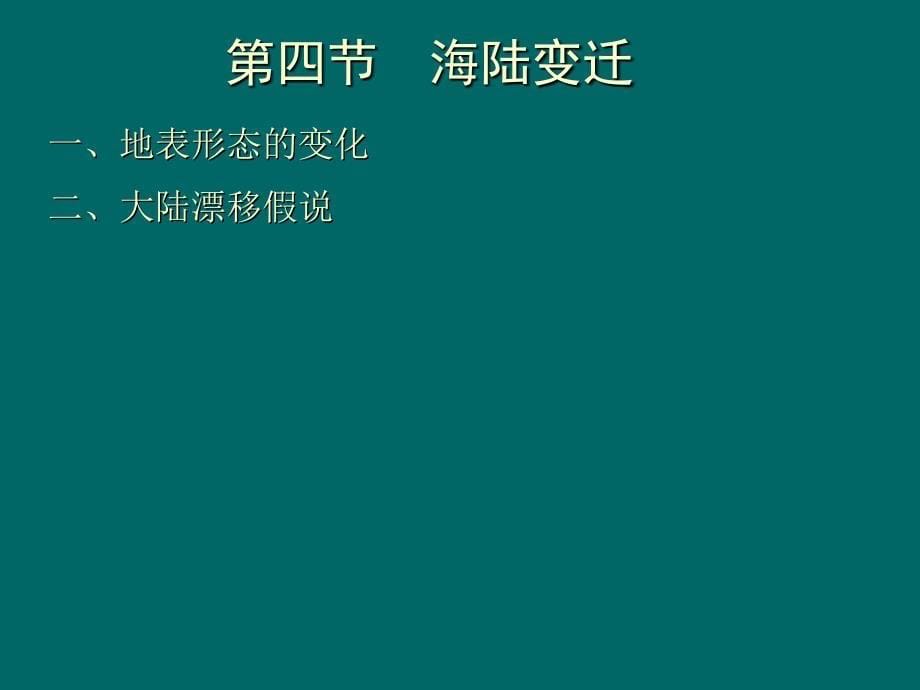 第四节　海陆变迁

一、地表形态的变化

二、大陆漂移假说